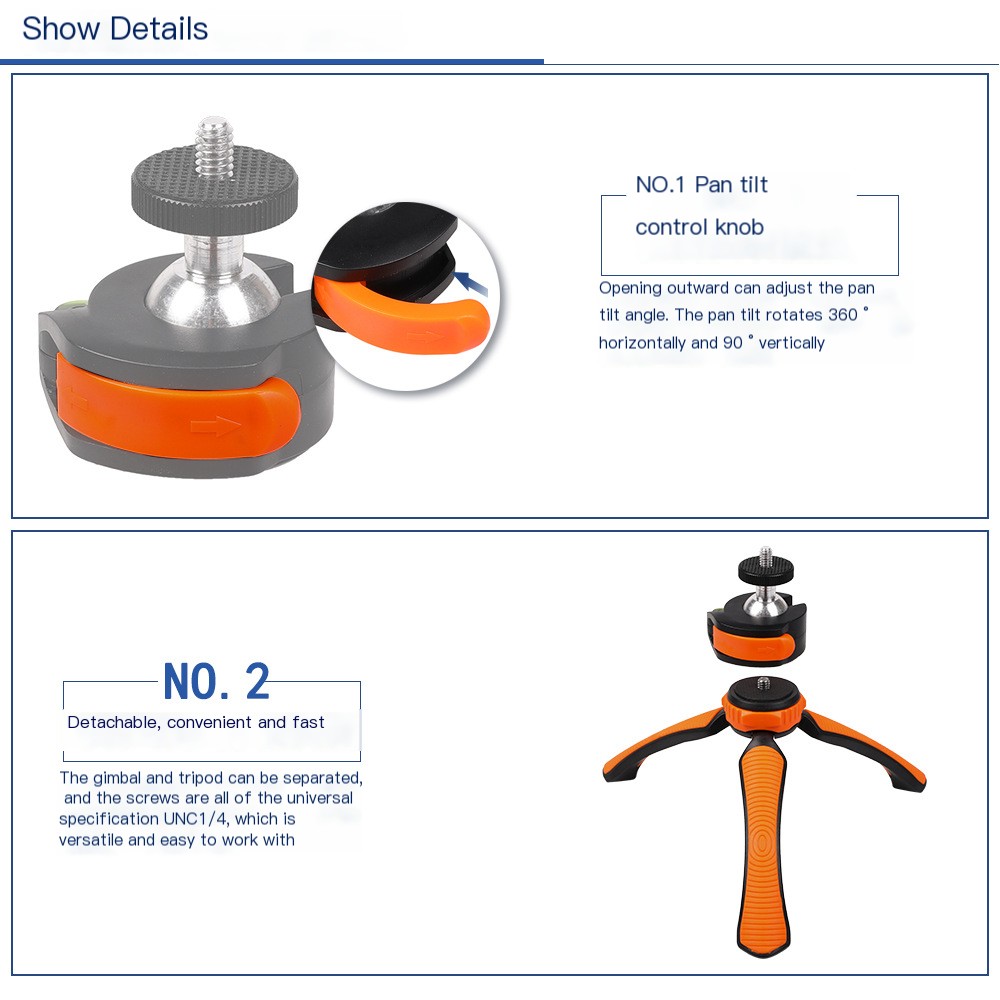 Show Details

NO.1 Pan tilt

control knob

Opening outward can adjust the pan tilt angle. The pan tilt rotates 360 ° horizontally and 90 ° vertically

NO. 2

Detachable, convenient and fast

The gimbal and tripod can be separated, and the screws are all of the universal specification UNC1/4, which is versatile and easy to work with